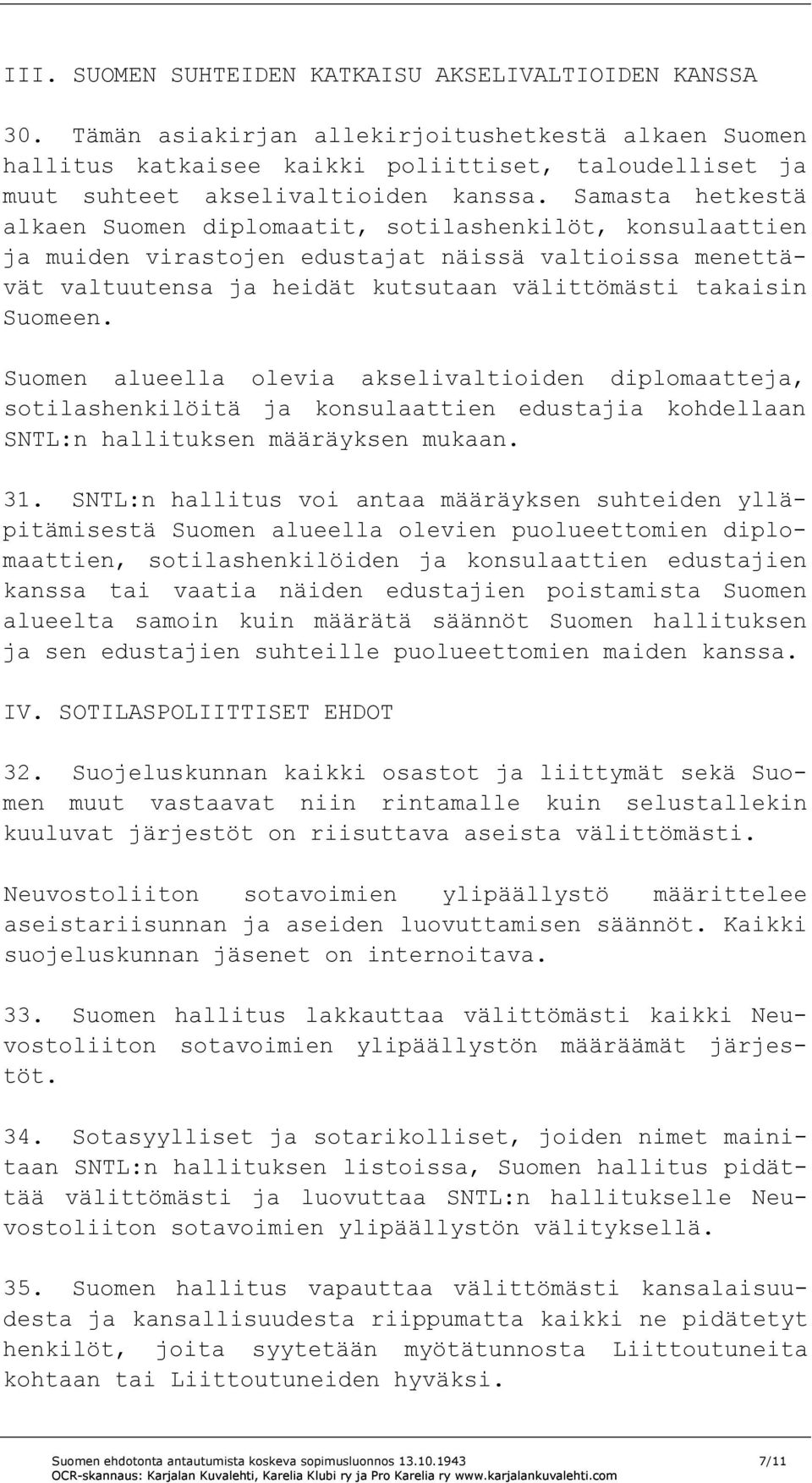 III. SUOMEN SUHTEIDEN KATKAISU AKSELIVALTIOIDEN KANSSA

30. Tämän asiakirjan allekirjoitushetkestä alkaen Suomen hallitus katkaisee kaikki poliittiset, taloudelliset ja muut suhteet akselivaltioiden kanssa. Samasta hetkestä alkaen Suomen diplomaatit, sotilashenkilöt, konsulaattien ja muiden virastojen edustajat näissä valtioissa menettävät valtuutensa ja heidät kutsutaan välittömästi takaisin Suomeen.

Suomen alueella olevia akselivaltioiden diplomaatteja, sotilashenkilöitä ja konsulaattien edustajia kohdellaan SNTL:n hallituksen määräyksen mukaan.

31. SNTL:n hallitus voi antaa määräyksen suhteiden ylläpitämisestä Suomen alueella olevien puolueettomien diplomaattien, sotilashenkilöiden ja konsulaattien edustajien kanssa tai vaatia näiden edustajien poistamista Suomen alueelta samoin kuin määrätä säännöt Suomen hallituksen ja sen edustajien suhteille puolueettomien maiden kanssa.

IV. SOTILASPOLIITTISET EHDOT

32. Suojeluskunnan kaikki osastot ja liittymät sekä Suomen muut vastaavat niin rintamalle kuin selustallekin kuuluvat järjestöt on riisuttava aseista välittömästi.

Neuvostoliiton sotavoimien ylipäällystö määrittelee aseistariisunnan ja aseiden luovuttamisen säännöt. Kaikki suojeluskunnan jäsenet on internoitava.

33. Suomen hallitus lakkauttaa välittömästi kaikki Neuvostoliiton sotavoimien ylipäällystön määräämät järjestöt.

34. Sotasyylliset ja sotarikolliset, joiden nimet mainitaan SNTL:n hallituksen listoissa, Suomen hallitus pidättää välittömästi ja luovuttaa SNTL:n hallitukselle Neuvostoliiton sotavoimien ylipäällystön välityksellä.

35. Suomen hallitus vapauttaa välittömästi kansalaisuudesta ja kansallisuudesta riippumatta kaikki ne pidätetyt henkilöt, joita syytetään myötätunnosta Liittoutuneita kohtaan tai Liittoutuneiden hyväksi.

Suomen ehdotonta antautumista koskeva sopimusluonnos 13.10.1943 7/11
OCR-skannaus: Karjalan Kuvalehti, Karelia Klubi ry ja Pro Karelia ry www.karjalankuvalehti.com